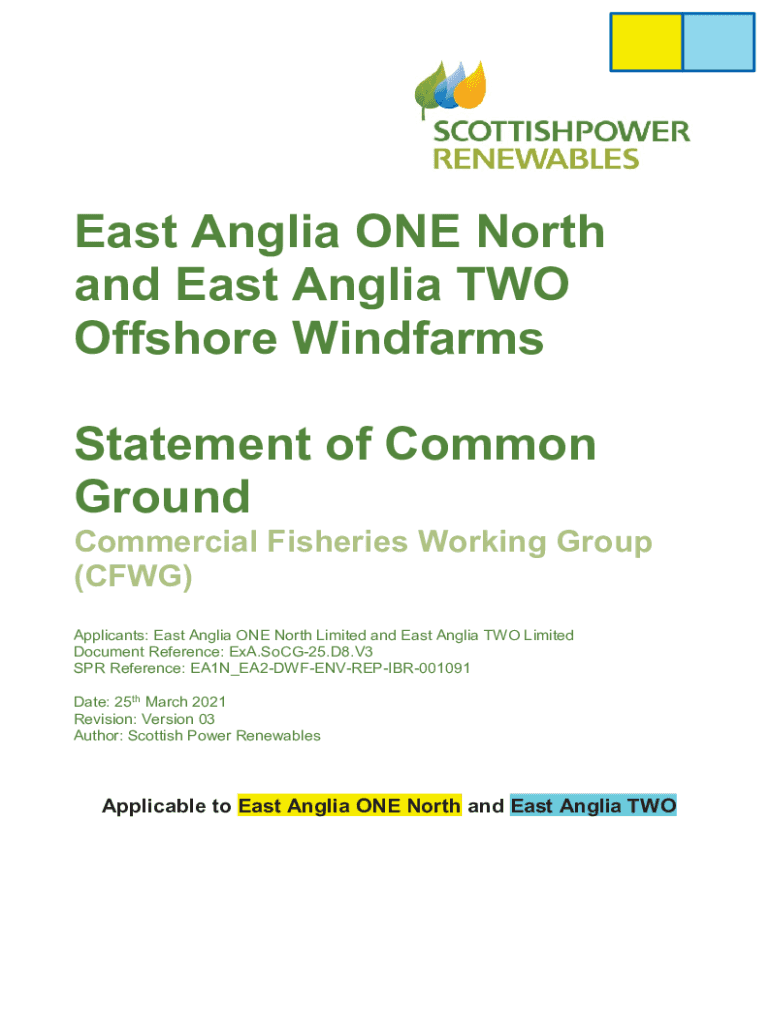 SCOTTISHPOWER RENEWABLES

East Anglia ONE North and East Anglia TWO Offshore Windfarms

Statement of Common Ground

Commercial Fisheries Working Group (CFWG)

Applicants: East Anglia ONE North Limited and East Anglia TWO Limited
Document Reference: ExA.SoCG-25.D8.V3
SPR Reference: EA1N_EA2-DWF-ENV-REP-IBR-001091

Date: 25$^{th}$ March 2021
Revision: Version 03
Author: Scottish Power Renewables

Applicable to East Anglia ONE North and East Anglia TWO